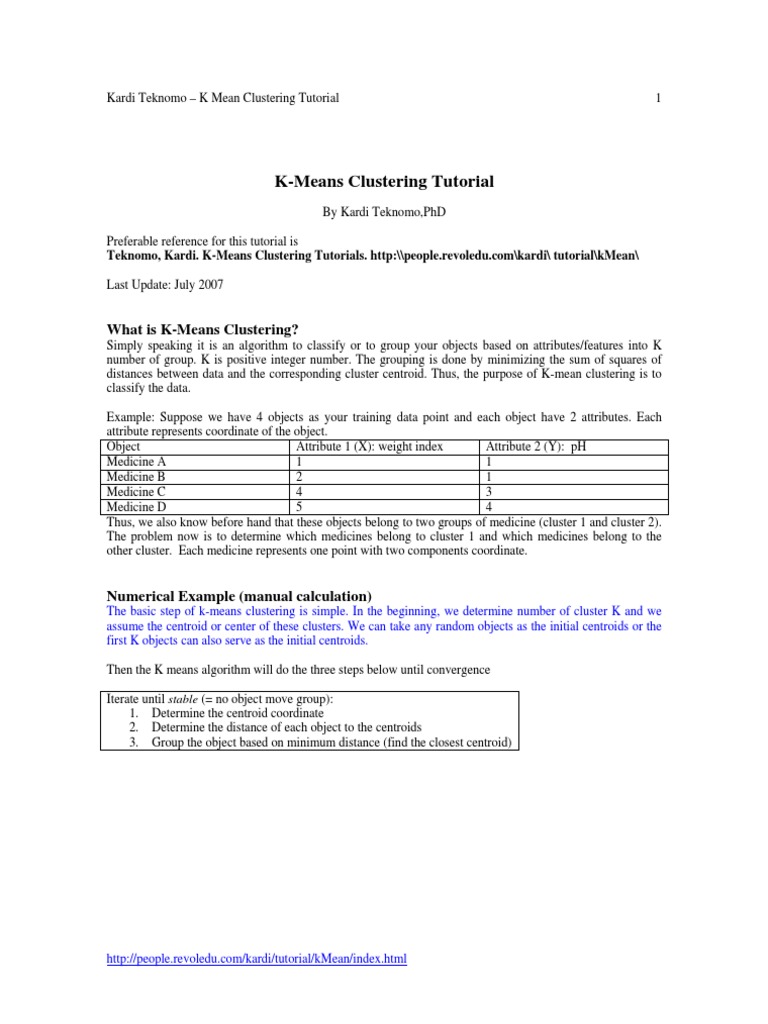 Kardi Teknomo – K Mean Clustering Tutorial 1

K-Means Clustering Tutorial

By Kardi Teknomo,PhD

Preferable reference for this tutorial is
Teknomo, Kardi. K-Means Clustering Tutorials. http:\\people.revoledu.com\kardi\ tutorial\kMean\

Last Update: July 2007

What is K-Means Clustering?
Simply speaking it is an algorithm to classify or to group your objects based on attributes/features into K number of group. K is positive integer number. The grouping is done by minimizing the sum of squares of distances between data and the corresponding cluster centroid. Thus, the purpose of K-mean clustering is to classify the data.

Example: Suppose we have 4 objects as your training data point and each object have 2 attributes. Each attribute represents coordinate of the object.

| Object | Attribute 1 (X): weight index | Attribute 2 (Y): pH |
|---|---|---|
| Medicine A | 1 | 1 |
| Medicine B | 2 | 1 |
| Medicine C | 4 | 3 |
| Medicine D | 5 | 4 |

Thus, we also know before hand that these objects belong to two groups of medicine (cluster 1 and cluster 2). The problem now is to determine which medicines belong to cluster 1 and which medicines belong to the other cluster. Each medicine represents one point with two components coordinate.

Numerical Example (manual calculation)
The basic step of k-means clustering is simple. In the beginning, we determine number of cluster K and we assume the centroid or center of these clusters. We can take any random objects as the initial centroids or the first K objects can also serve as the initial centroids.

Then the K means algorithm will do the three steps below until convergence

Iterate until stable (= no object move group):
1. Determine the centroid coordinate
2. Determine the distance of each object to the centroids
3. Group the object based on minimum distance (find the closest centroid)

http://people.revoledu.com/kardi/tutorial/kMean/index.html